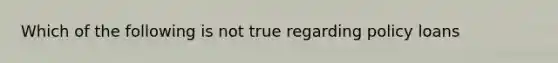 Which of the following is not true regarding policy loans